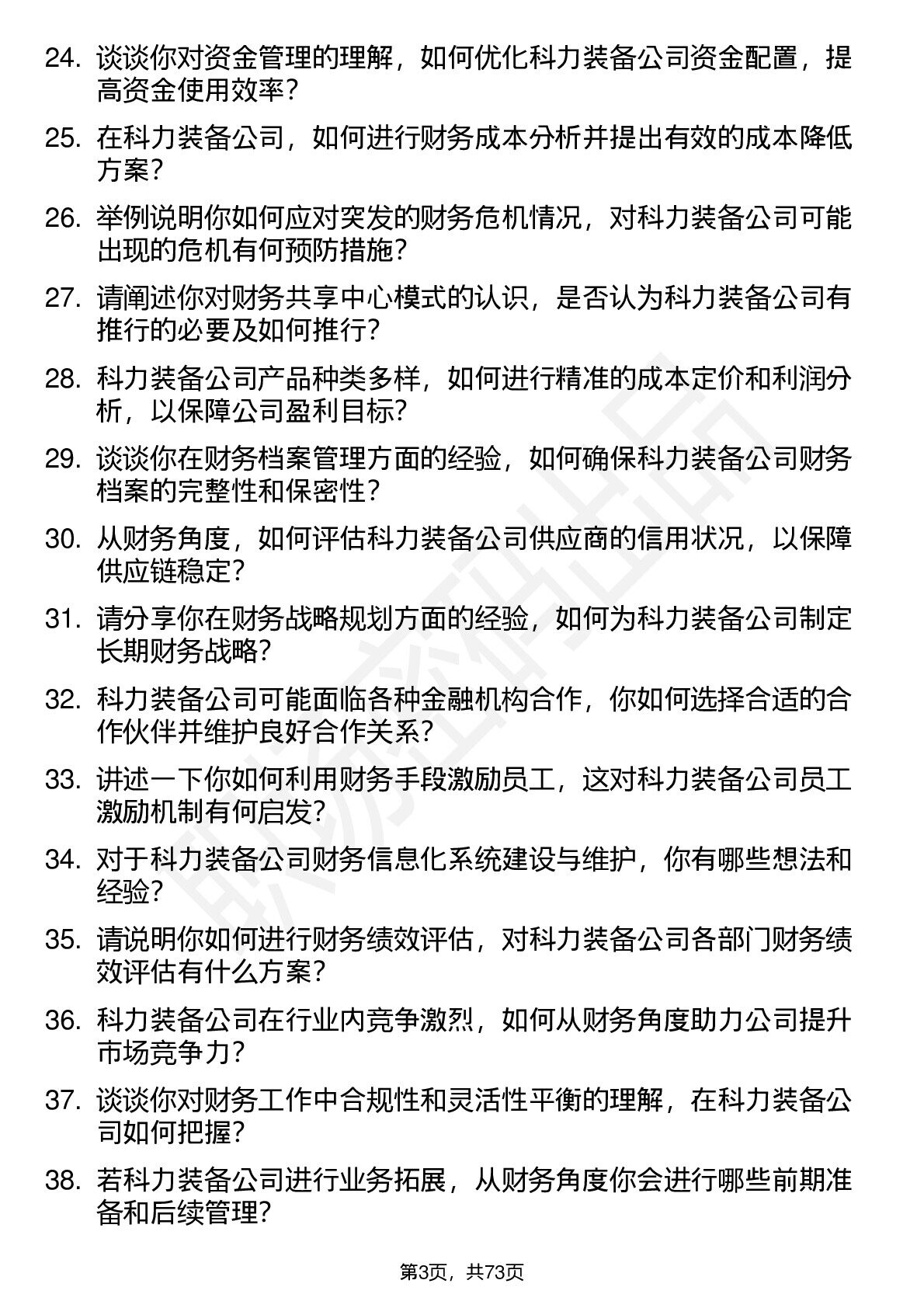 24. 谈谈你对资金管理的理解，如何优化科力装备公司资金配置，提高资金使用效率？

25. 在科力装备公司，如何进行财务成本分析并提出有效的成本降低方案？

26. 举例说明你如何应对突发的财务危机情况，对科力装备公司可能出现的危机有何预防措施？

27. 请阐述你对财务共享中心模式的认识，是否认为科力装备公司有推行的必要及如何推行？

28. 科力装备公司产品种类多样，如何进行精准的成本定价和利润分析，以保障公司盈利目标？

29. 谈谈你在财务档案管理方面的经验，如何确保科力装备公司财务档案的完整性和保密性？

30. 从财务角度，如何评估科力装备公司供应商的信用状况，以保障供应链稳定？

31. 请分享你在财务战略规划方面的经验，如何为科力装备公司制定长期财务战略？

32. 科力装备公司可能面临各种金融机构合作，你如何选择合适的合作伙伴并维护良好合作关系？

33. 讲述一下你如何利用财务手段激励员工，这对科力装备公司员工激励机制有何启发？

34. 对于科力装备公司财务信息化系统建设与维护，你有哪些想法和经验？

35. 请说明你如何进行财务绩效评估，对科力装备公司各部门财务绩效评估有什么方案？

36. 科力装备公司在行业内竞争激烈，如何从财务角度助力公司提升市场竞争力？

37. 谈谈你对财务工作中合规性和灵活性平衡的理解，在科力装备公司如何把握？

38. 若科力装备公司进行业务拓展，从财务角度你会进行哪些前期准备和后续管理？

第3页，共73页